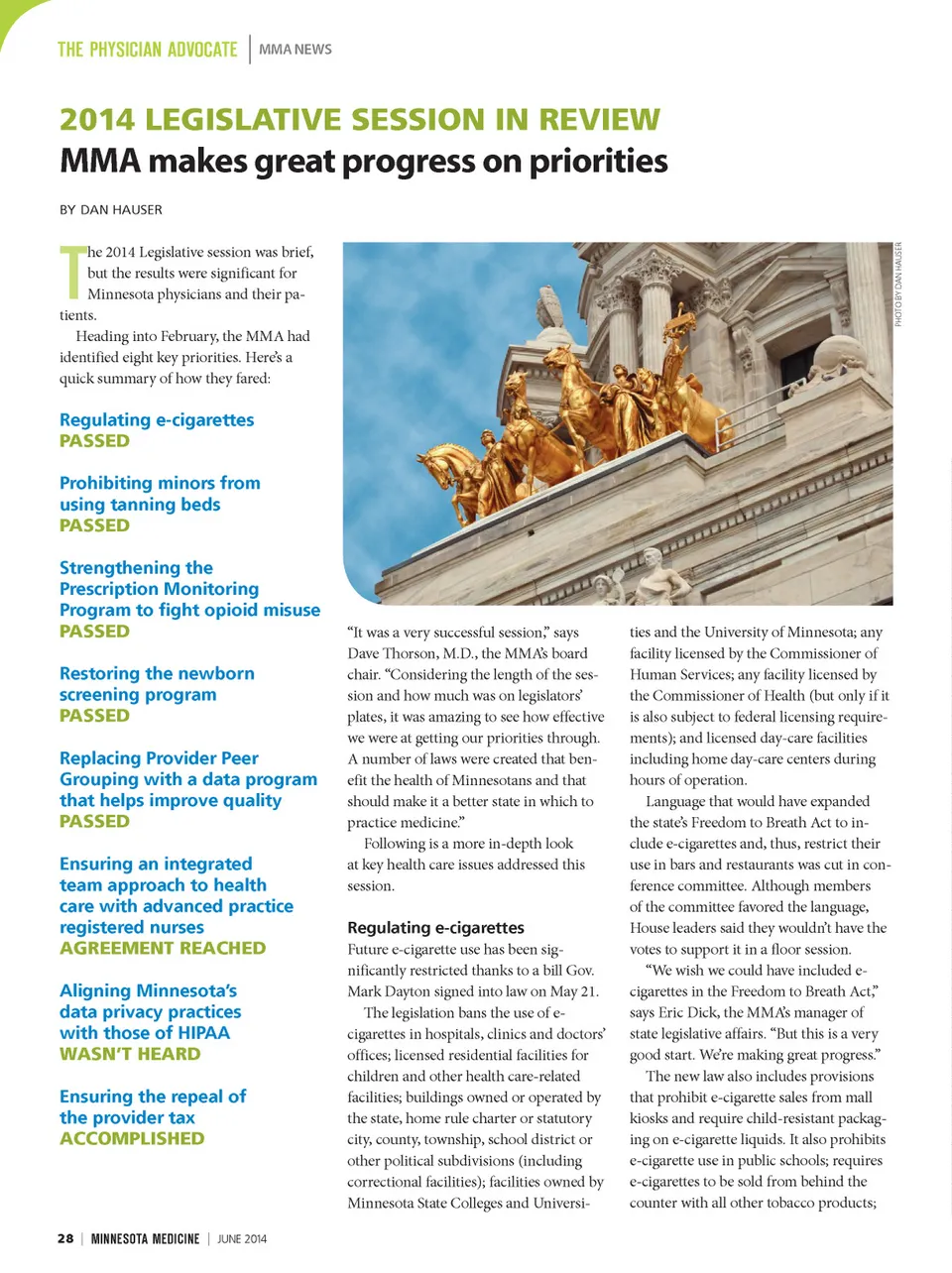 THE PHYSICIAN ADVOCATE | MMA NEWS

2014 LEGISLATIVE SESSION IN REVIEW
MMA makes great progress on priorities

BY DAN HAUSER

The 2014 Legislative session was brief, but the results were significant for Minnesota physicians and their patients.

Heading into February, the MMA had identified eight key priorities. Here's a quick summary of how they fared:

Regulating e-cigarettes
PASSED

Prohibiting minors from using tanning beds
PASSED

Strengthening the Prescription Monitoring Program to fight opioid misuse
PASSED

Restoring the newborn screening program
PASSED

Replacing Provider Peer Grouping with a data program that helps improve quality
PASSED

Ensuring an integrated team approach to health care with advanced practice registered nurses
AGREEMENT REACHED

Aligning Minnesota's data privacy practices with those of HIPAA
WASN'T HEARD

Ensuring the repeal of the provider tax
ACCOMPLISHED

PHOTO BY DAN HAUSER

"It was a very successful session," says Dave Thorson, M.D., the MMA's board chair. "Considering the length of the session and how much was on legislators' plates, it was amazing to see how effective we were at getting our priorities through. A number of laws were created that benefit the health of Minnesotans and that should make it a better state in which to practice medicine."

Following is a more in-depth look at key health care issues addressed this session.

Regulating e-cigarettes
Future e-cigarette use has been significantly restricted thanks to a bill Gov. Mark Dayton signed into law on May 21.

The legislation bans the use of e-cigarettes in hospitals, clinics and doctors' offices; licensed residential facilities for children and other health care-related facilities; buildings owned or operated by the state, home rule charter or statutory city, county, township, school district or other political subdivisions (including correctional facilities); facilities owned by Minnesota State Colleges and Universities and the University of Minnesota; any facility licensed by the Commissioner of Human Services; any facility licensed by the Commissioner of Health (but only if it is also subject to federal licensing requirements); and licensed day-care facilities including home day-care centers during hours of operation.

Language that would have expanded the state's Freedom to Breath Act to include e-cigarettes and, thus, restrict their use in bars and restaurants was cut in conference committee. Although members of the committee favored the language, House leaders said they wouldn't have the votes to support it in a floor session.

"We wish we could have included e-cigarettes in the Freedom to Breath Act," says Eric Dick, the MMA's manager of state legislative affairs. "But this is a very good start. We're making great progress."

The new law also includes provisions that prohibit e-cigarette sales from mall kiosks and require child-resistant packaging on e-cigarette liquids. It also prohibits e-cigarette use in public schools; requires e-cigarettes to be sold from behind the counter with all other tobacco products;

28 | MINNESOTA MEDICINE | JUNE 2014